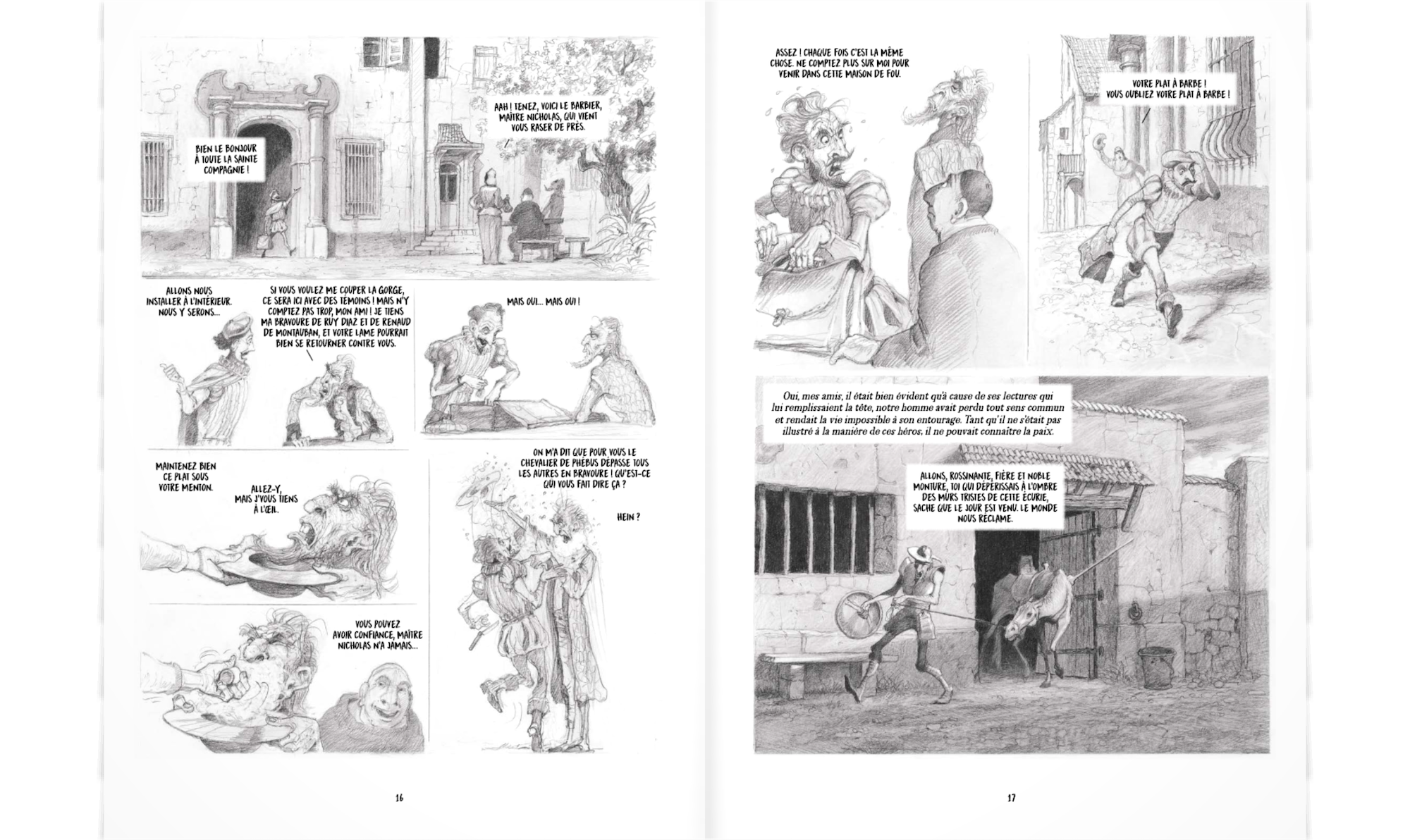 BIEN LE BONJOUR À TOUTE LA SAINTE COMPAGNIE !

AAH ! TENEZ, VOICI LE BARBIER, MAÎTRE NICHOLAS, QUI VIENT VOUS RASER DE PRÈS.

ALLONS NOUS INSTALLER À L'INTÉRIEUR. NOUS Y SERONS...

SI VOUS VOULEZ ME COUPER LA GORGE, CE SERA ICI AVEC DES TÉMOINS ! MAIS N'Y COMPTEZ PAS TROP, MON AMI ! JE TIENS MA BRAVOURE DE RUY DIAZ ET DE RENAUD DE MONTAUBAN, ET VOTRE LAME POURRAIT BIEN SE RETOURNER CONTRE VOUS.

MAIS OUI... MAIS OUI !

MAINTENEZ BIEN CE PLAT SOUS VOTRE MENTON.

ALLEZ-Y, MAIS J'VOUS TIENS À L'ŒIL.

ON M'A DIT QUE POUR VOUS LE CHEVALIER DE PHÉBUS DÉPASSE TOUS LES AUTRES EN BRAVOURE ! QU'EST-CE QUI VOUS FAIT DIRE ÇA ?

HEIN ?

VOUS POUVEZ AVOIR CONFIANCE, MAÎTRE NICHOLAS N'A JAMAIS...

16

ASSEZ ! CHAQUE FOIS C'EST LA MÊME CHOSE. NE COMPTEZ PLUS SUR MOI POUR VENIR DANS CETTE MAISON DE FOU.

VOTRE PLAT À BARBE ! VOUS OUBLIEZ VOTRE PLAT À BARBE !

Oui, mes amis, il était bien évident qu'à cause de ses lectures qui lui remplissaient la tête, notre homme avait perdu tout sens commun et rendait la vie impossible à son entourage. Tant qu'il ne s'était pas illustré à la manière de ces héros, il ne pouvait connaître la paix.

ALLONS, ROSSINANTE, FIÈRE ET NOBLE MONTURE, TOI QUI DÉPÉRISSAIS À L'OMBRE DES MURS TRISTES DE CETTE ÉCURIE, SACHE QUE LE JOUR EST VENU. LE MONDE NOUS RÉCLAME.

17